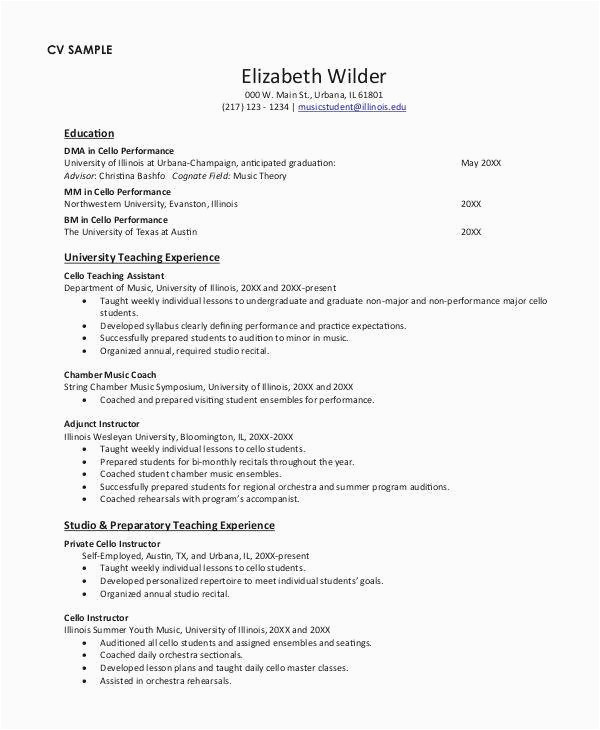 CV SAMPLE

Elizabeth Wilder
000 W. Main St., Urbana, IL 61801
(217) 123 - 1234 | musicstudent@illinois.edu

Education

DMA in Cello Performance
University of Illinois at Urbana-Champaign, anticipated graduation: May 20XX
Advisor: Christina Bashfo Cognate Field: Music Theory

MM in Cello Performance
Northwestern University, Evanston, Illinois 20XX

BM in Cello Performance
The University of Texas at Austin 20XX

University Teaching Experience

Cello Teaching Assistant
Department of Music, University of Illinois, 20XX and 20XX-present
• Taught weekly individual lessons to undergraduate and graduate non-major and non-performance major cello students.
• Developed syllabus clearly defining performance and practice expectations.
• Successfully prepared students to audition to minor in music.
• Organized annual, required studio recital.

Chamber Music Coach
String Chamber Music Symposium, University of Illinois, 20XX and 20XX
• Coached and prepared visiting student ensembles for performance.

Adjunct Instructor
Illinois Wesleyan University, Bloomington, IL, 20XX-20XX
• Taught weekly individual lessons to cello students.
• Prepared students for bi-monthly recitals throughout the year.
• Coached student chamber music ensembles.
• Successfully prepared students for regional orchestra and summer program auditions.
• Coached rehearsals with program's accompanist.

Studio & Preparatory Teaching Experience

Private Cello Instructor
Self-Employed, Austin, TX, and Urbana, IL, 20XX-present
• Taught weekly individual lessons to cello students.
• Developed personalized repertoire to meet individual students' goals.
• Organized annual studio recital.

Cello Instructor
Illinois Summer Youth Music, University of Illinois, 20XX and 20XX
• Auditioned all cello students and assigned ensembles and seatings.
• Coached daily orchestra sectionals.
• Developed lesson plans and taught daily cello master classes.
• Assisted in orchestra rehearsals.